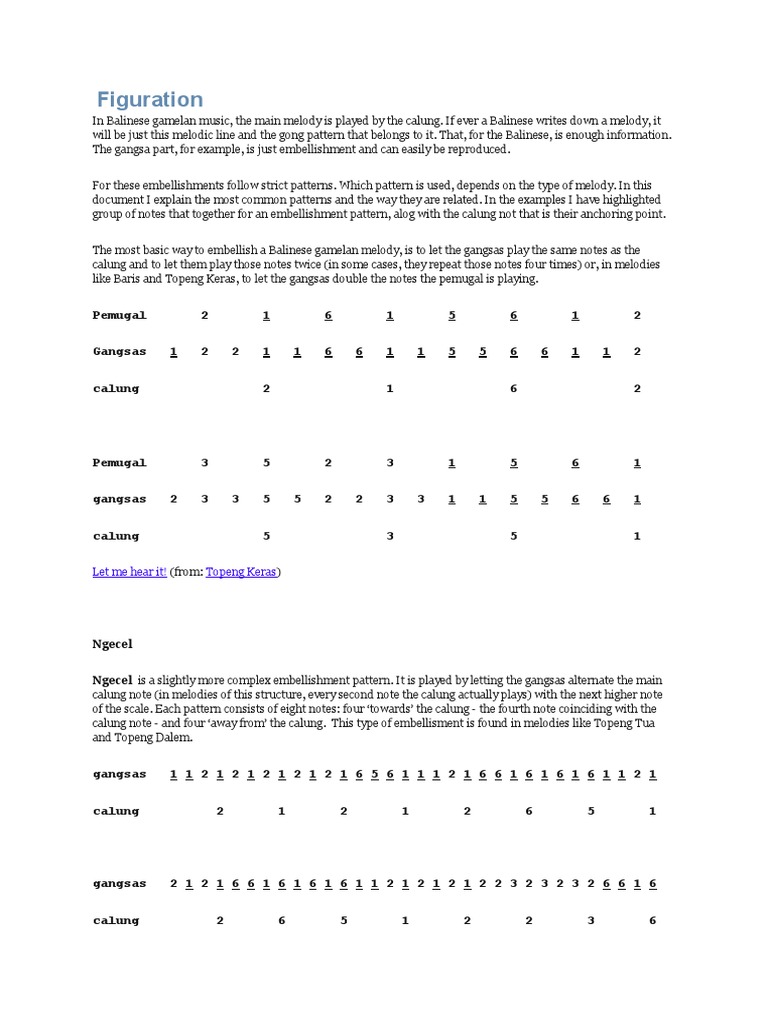 Figuration

In Balinese gamelan music, the main melody is played by the calung. If ever a Balinese writes down a melody, it will be just this melodic line and the gong pattern that belongs to it. That, for the Balinese, is enough information. The gangsa part, for example, is just embellishment and can easily be reproduced.

For these embellishments follow strict patterns. Which pattern is used, depends on the type of melody. In this document I explain the most common patterns and the way they are related. In the examples I have highlighted group of notes that together for an embellishment pattern, alog with the calung not that is their anchoring point.

The most basic way to embellish a Balinese gamelan melody, is to let the gangsas play the same notes as the calung and to let them play those notes twice (in some cases, they repeat those notes four times) or, in melodies like Baris and Topeng Keras, to let the gangsas double the notes the pemugal is playing.

Pemugal 2 1 6 1 5 6 1 2

Gangsas 1 2 2 1 1 6 6 1 1 5 5 6 6 1 1 2

calung 2 1 6 2

Pemugal 3 5 2 3 1 5 6 1

gangsas 2 3 3 5 5 2 2 3 3 1 1 5 5 6 6 1

calung 5 3 5 1

Let me hear it! (from: Topeng Keras)

Ngecel

Ngecel is a slightly more complex embellishment pattern. It is played by letting the gangsas alternate the main calung note (in melodies of this structure, every second note the calung actually plays) with the next higher note of the scale. Each pattern consists of eight notes: four 'towards' the calung - the fourth note coinciding with the calung note - and four 'away from' the calung. This type of embellisment is found in melodies like Topeng Tua and Topeng Dalem.

gangsas 1 1 2 1 2 1 2 1 2 1 2 1 6 5 6 1 1 1 2 1 6 6 1 6 1 6 1 6 1 1 2 1

calung 2 1 2 1 2 6 5 1

gangsas 2 1 2 1 6 6 1 6 1 6 1 6 1 1 2 1 2 1 2 1 2 2 3 2 3 2 3 2 6 6 1 6

calung 2 6 5 1 2 2 3 6